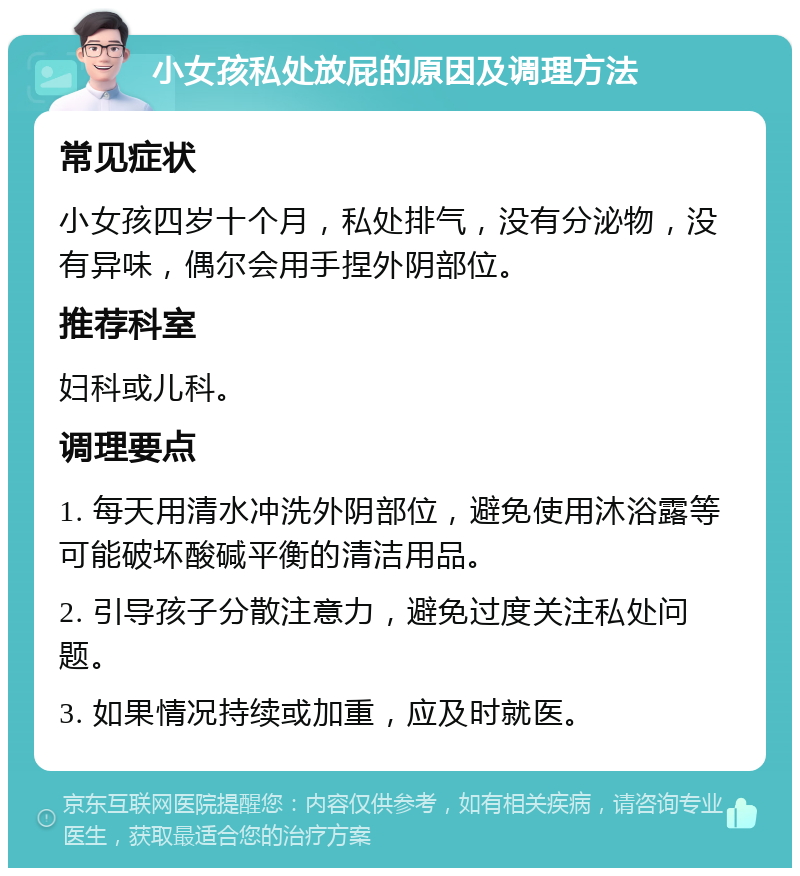 小女孩私处放屁的原因及调理方法

常见症状

小女孩四岁十个月，私处排气，没有分泌物，没有异味，偶尔会用手捏外阴部位。

推荐科室

妇科或儿科。

调理要点

1. 每天用清水冲洗外阴部位，避免使用沐浴露等可能破坏酸碱平衡的清洁用品。

2. 引导孩子分散注意力，避免过度关注私处问题。

3. 如果情况持续或加重，应及时就医。

京东互联网医院提醒您：内容仅供参考，如有相关疾病，请咨询专业医生，获取最适合您的治疗方案